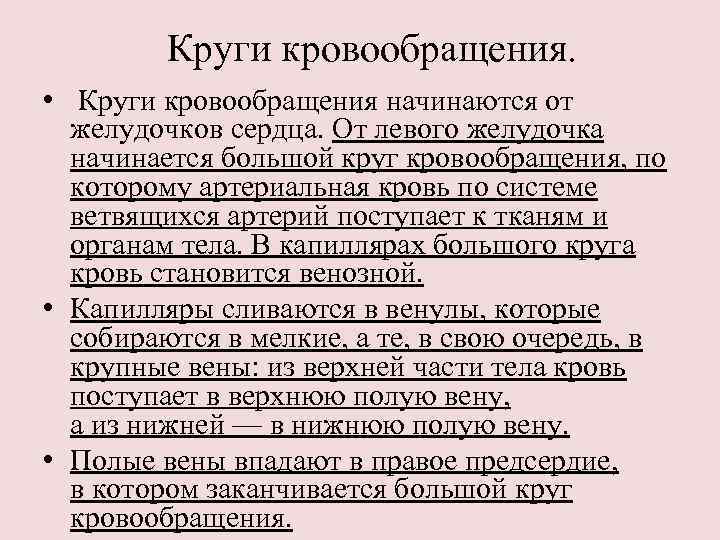 Круги кровообращения.

• Круги кровообращения начинаются от желудочков сердца. От левого желудочка начинается большой круг кровообращения, по которому артериальная кровь по системе ветвящихся артерий поступает к тканям и органам тела. В капиллярах большого круга кровь становится венозной.

• Капилляры сливаются в венулы, которые собираются в мелкие, а те, в свою очередь, в крупные вены: из верхней части тела кровь поступает в верхнюю полую вену, а из нижней — в нижнюю полую вену.

• Полые вены впадают в правое предсердие, в котором заканчивается большой круг кровообращения.